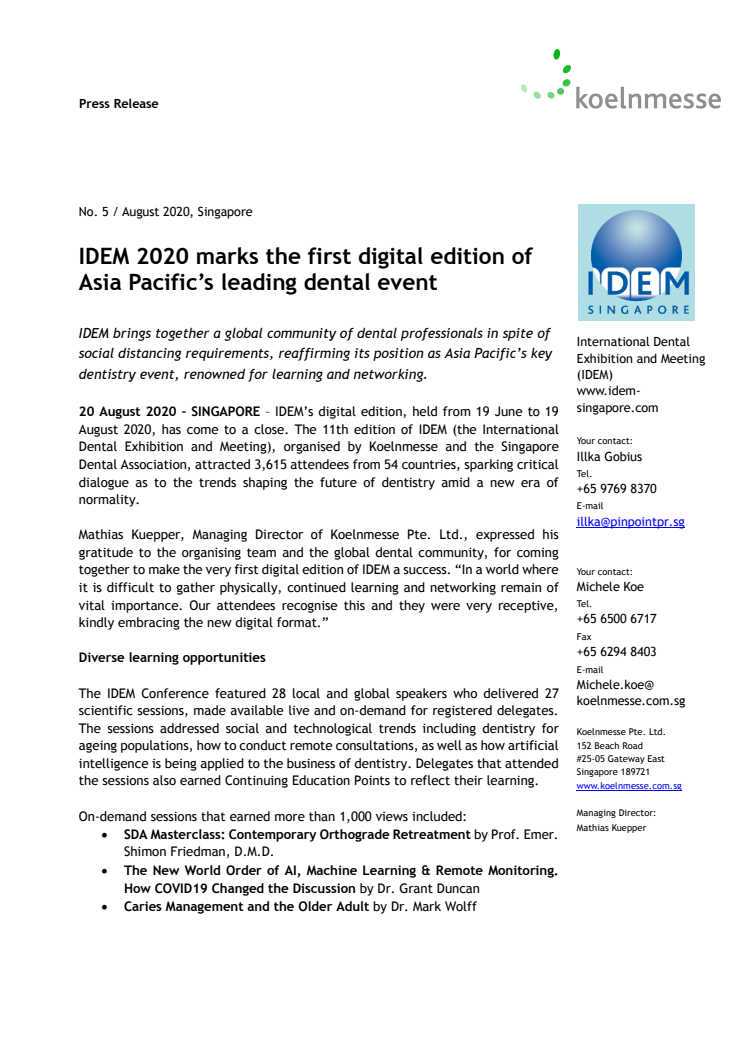 Press Release

koelnmesse

No. 5 / August 2020, Singapore

IDEM 2020 marks the first digital edition of Asia Pacific's leading dental event

IDEM brings together a global community of dental professionals in spite of social distancing requirements, reaffirming its position as Asia Pacific's key dentistry event, renowned for learning and networking.

20 August 2020 – SINGAPORE – IDEM's digital edition, held from 19 June to 19 August 2020, has come to a close. The 11th edition of IDEM (the International Dental Exhibition and Meeting), organised by Koelnmesse and the Singapore Dental Association, attracted 3,615 attendees from 54 countries, sparking critical dialogue as to the trends shaping the future of dentistry amid a new era of normality.

Mathias Kuepper, Managing Director of Koelnmesse Pte. Ltd., expressed his gratitude to the organising team and the global dental community, for coming together to make the very first digital edition of IDEM a success. "In a world where it is difficult to gather physically, continued learning and networking remain of vital importance. Our attendees recognise this and they were very receptive, kindly embracing the new digital format."

Diverse learning opportunities

The IDEM Conference featured 28 local and global speakers who delivered 27 scientific sessions, made available live and on-demand for registered delegates. The sessions addressed social and technological trends including dentistry for ageing populations, how to conduct remote consultations, as well as how artificial intelligence is being applied to the business of dentistry. Delegates that attended the sessions also earned Continuing Education Points to reflect their learning.

On-demand sessions that earned more than 1,000 views included:
• SDA Masterclass: Contemporary Orthograde Retreatment by Prof. Emer. Shimon Friedman, D.M.D.
• The New World Order of AI, Machine Learning & Remote Monitoring. How COVID19 Changed the Discussion by Dr. Grant Duncan
• Caries Management and the Older Adult by Dr. Mark Wolff

IDEM
SINGAPORE

International Dental Exhibition and Meeting (IDEM)
www.idem-singapore.com

Your contact:
Illka Gobius
Tel.
+65 9769 8370
E-mail
illka@pinpointpr.sg

Your contact:
Michele Koe
Tel.
+65 6500 6717
Fax
+65 6294 8403
E-mail
Michele.koe@koelnmesse.com.sg

Koelnmesse Pte. Ltd.
152 Beach Road
#25-05 Gateway East
Singapore 189721
www.koelnmesse.com.sg

Managing Director:
Mathias Kuepper